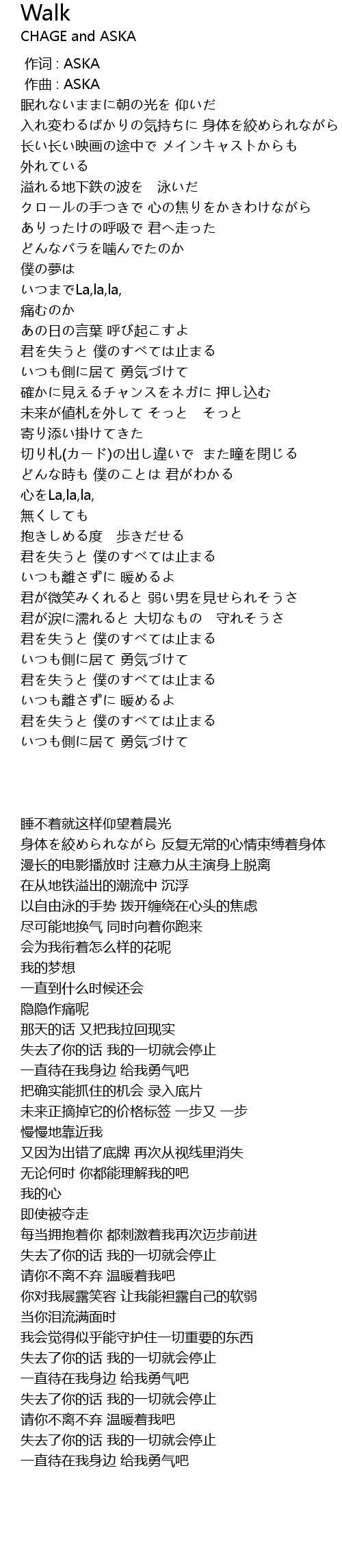 Walk
CHAGE and ASKA

作词 : ASKA
作曲 : ASKA
眠れないままに朝の光を 仰いだ
入れ変わるばかりの気持ちに 身体を絞められながら
長い長い映画の途中で メインキャストからも
外れている
溢れる地下鉄の波を　泳いだ
クロールの手つきで 心の焦りをかきわけながら
ありったけの呼吸で 君へ走った
どんなバラを噛んでたのか
僕の夢は
いつまでLa,la,la,
痛むのか
あの日の言葉 呼び起こすよ
君を失うと 僕のすべては止まる
いつも側に居て 勇気づけて
確かに見えるチャンスをネガに 押し込む
未来が値札を外して そっと　そっと
寄り添い掛けてきた
切り札(カード)の出し違いで また瞳を閉じる
どんな時も 僕のことは 君がわかる
心をLa,la,la,
無くしても
抱きしめる度　歩きだせる
君を失うと 僕のすべては止まる
いつも離さずに 暖めるよ
君が微笑みくれると 弱い男を見せられそうさ
君が涙に濡れると 大切なもの　守れそうさ
君を失うと 僕のすべては止まる
いつも側に居て 勇気づけて
君を失うと 僕のすべては止まる
いつも離さずに 暖めるよ
君を失うと 僕のすべては止まる
いつも側に居て 勇気づけて

睡不着就这样仰望着晨光
身体を絞められながら 反复无常的心情束缚着身体
漫长的电影播放时 注意力从主演身上脱离
在从地铁溢出的潮流中 沉浮
以自由泳的手势 拨开缠绕在心头的焦虑
尽可能地换气 同时向着你跑来
会为我衔着怎么样的花呢
我的梦想
一直到什么时候还会
隐隐作痛呢
那天的话 又把我拉回现实
失去了你的话 我的一切就会停止
一直待在我身边 给我勇气吧
把确实能抓住的机会 录入底片
未来正摘掉它的价格标签 一步又 一步
慢慢地靠近我
又因为出错了底牌 再次从视线里消失
无论何时 你都能理解我的吧
我的心
即使被夺走
每当拥抱着你 都刺激着我再次迈步前进
失去了你的话 我的一切就会停止
请你不离不弃 温暖着我吧
你对我展露笑容 让我能袒露自己的软弱
当你泪流满面时
我会觉得似乎能守护住一切重要的东西
失去了你的话 我的一切就会停止
一直待在我身边 给我勇气吧
失去了你的话 我的一切就会停止
请你不离不弃 温暖着我吧
失去了你的话 我的一切就会停止
一直待在我身边 给我勇气吧